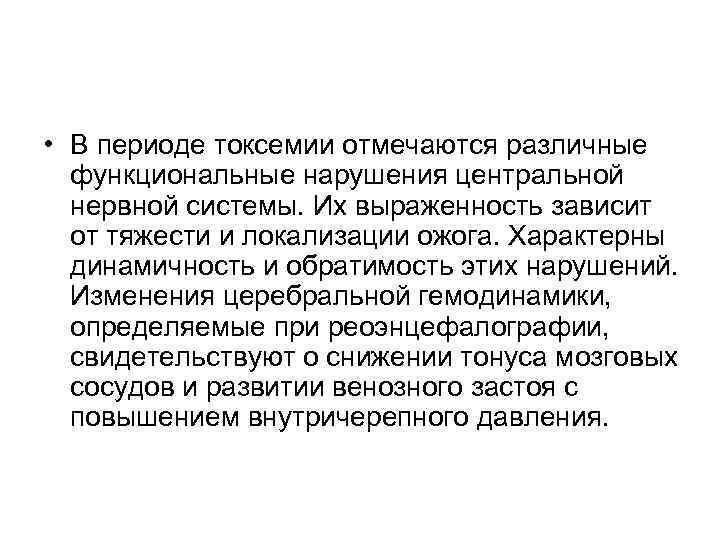 • В периоде токсемии отмечаются различные функциональные нарушения центральной нервной системы. Их выраженность зависит от тяжести и локализации ожога. Характерны динамичность и обратимость этих нарушений. Изменения церебральной гемодинамики, определяемые при реоэнцефалографии, свидетельствуют о снижении тонуса мозговых сосудов и развитии венозного застоя с повышением внутричерепного давления.